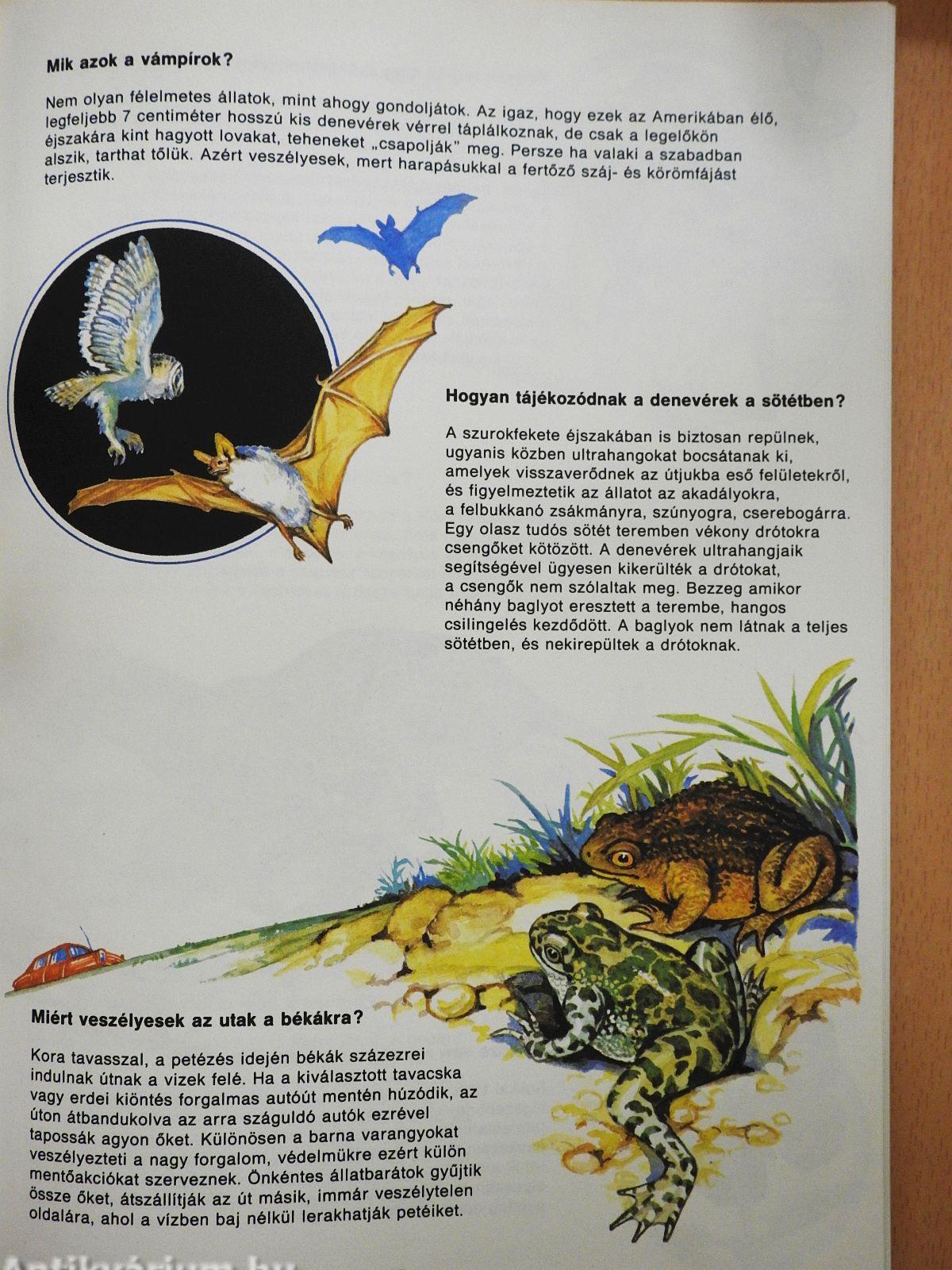 Mik azok a vámpírok?

Nem olyan félelmetes állatok, mint ahogy gondoljátok. Az igaz, hogy ezek az Amerikában élő, legfeljebb 7 centiméter hosszú kis denevérek vérrel táplálkoznak, de csak a legelőkön éjszakára kint hagyott lovakat, teheneket „csapolják" meg. Persze ha valaki a szabadban alszik, tarthat tőlük. Azért veszélyesek, mert harapásukkal a fertőző száj- és körömfájást terjesztik.

Hogyan tájékozódnak a denevérek a sötétben?

A szurokfekete éjszakában is biztosan repülnek, ugyanis közben ultrahangokat bocsátanak ki, amelyek visszaverődnek az útjukba eső felületekről, és figyelmeztetik az állatot az akadályokra, a felbukkanó zsákmányra, szúnyogra, cserebogárra. Egy olasz tudós sötét teremben vékony drótokra csengőket kötözött. A denevérek ultrahangjaik segítségével ügyesen kikerülték a drótokat, a csengők nem szólaltak meg. Bezzeg amikor néhány baglyot eresztett a terembe, hangos csilingelés kezdődött. A baglyok nem látnak a teljes sötétben, és nekirepültek a drótoknak.

Miért veszélyesek az utak a békákra?

Kora tavasszal, a petézés idején békák százezrei indulnak útnak a vizek felé. Ha a kiválasztott tavacska vagy erdei kiöntés forgalmas autóút mentén húzódik, az úton átbandukolva az arra száguldó autók ezrével tapossák agyon őket. Különösen a barna varangyokat veszélyezteti a nagy forgalom, védelmükre ezért külön mentőakciókat szerveznek. Önkéntes állatbarátok gyűjtik össze őket, átszállítják az út másik, immár veszélytelen oldalára, ahol a vízben baj nélkül lerakhatják petéiket.

Antikvárium.hu